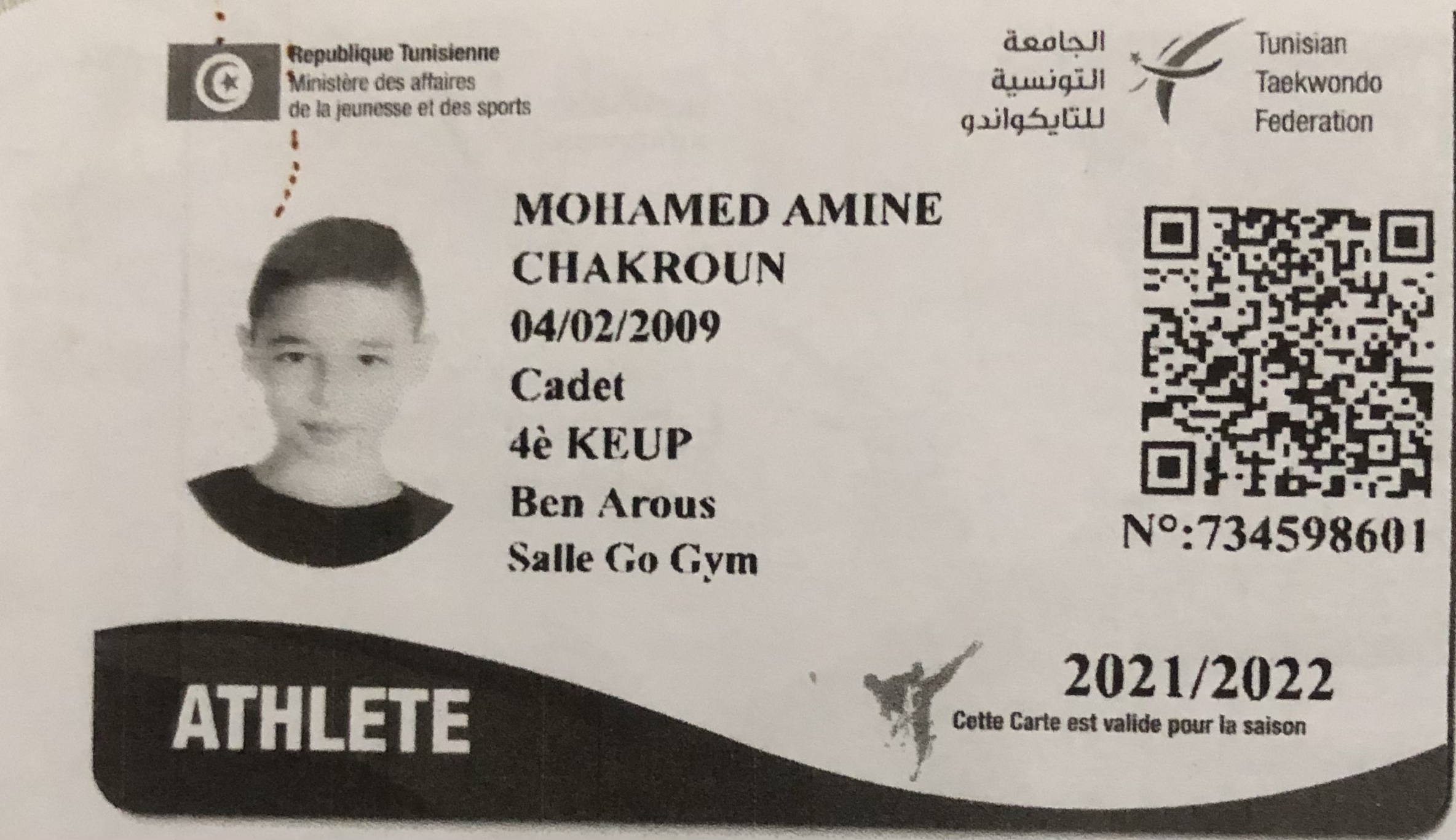 Republique Tunisienne
Ministère des affaires
de la jeunesse et des sports

الجامعة
التونسية
للتايكواندو

Tunisian
Taekwondo
Federation

MOHAMED AMINE
CHAKROUN
04/02/2009
Cadet
4è KEUP
Ben Arous
Salle Go Gym

N°:734598601

ATHLETE

2021/2022
Cette Carte est valide pour la saison